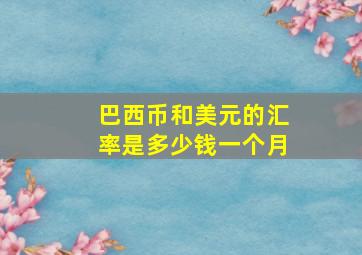 巴西币和美元的汇率是多少钱一个月